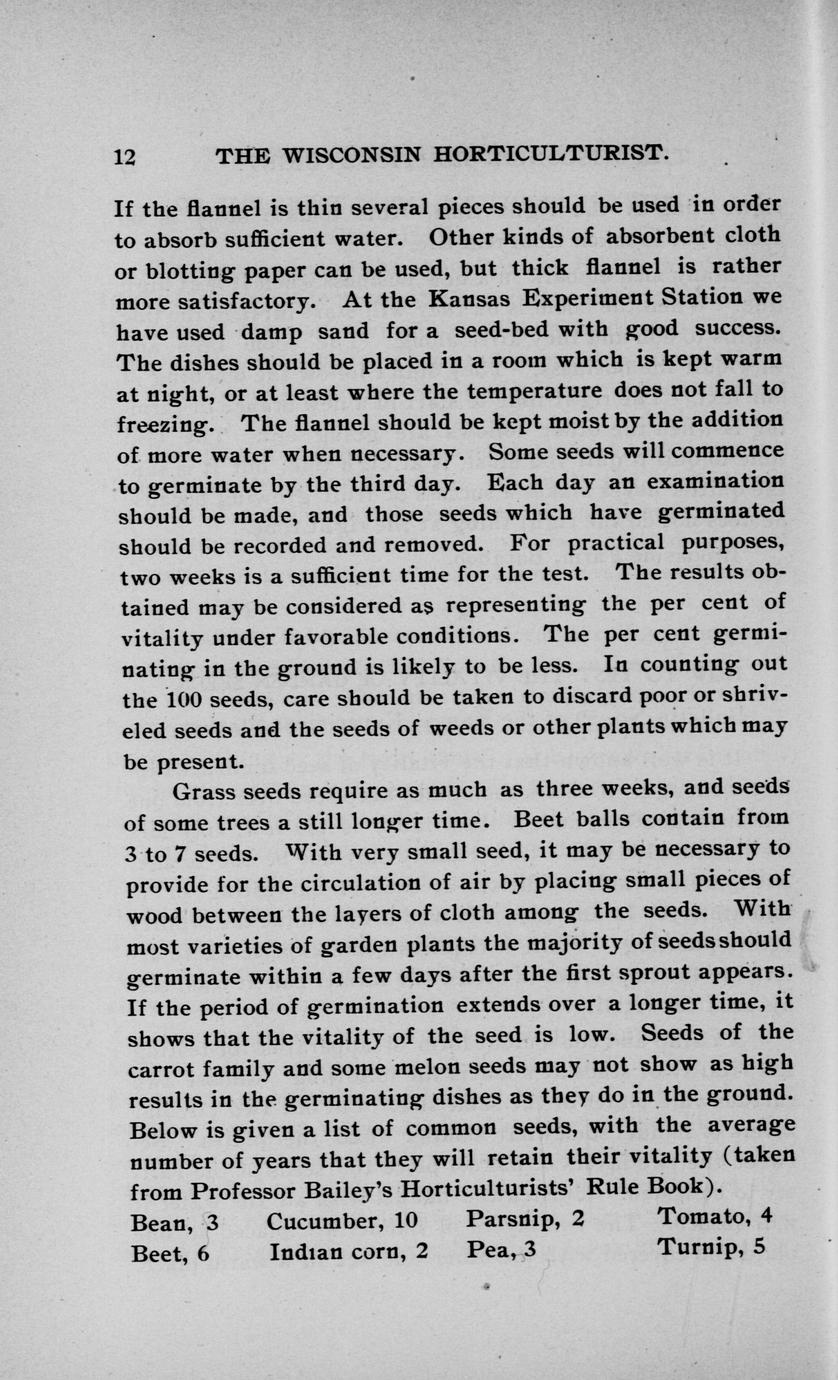 12 THE WISCONSIN HORTICULTURIST.

If the flannel is thin several pieces should be used in order to absorb sufficient water. Other kinds of absorbent cloth or blotting paper can be used, but thick flannel is rather more satisfactory. At the Kansas Experiment Station we have used damp sand for a seed-bed with good success. The dishes should be placed in a room which is kept warm at night, or at least where the temperature does not fall to freezing. The flannel should be kept moist by the addition of more water when necessary. Some seeds will commence to germinate by the third day. Each day an examination should be made, and those seeds which have germinated should be recorded and removed. For practical purposes, two weeks is a sufficient time for the test. The results obtained may be considered as representing the per cent of vitality under favorable conditions. The per cent germinating in the ground is likely to be less. In counting out the 100 seeds, care should be taken to discard poor or shriveled seeds and the seeds of weeds or other plants which may be present.

Grass seeds require as much as three weeks, and seeds of some trees a still longer time. Beet balls contain from 3 to 7 seeds. With very small seed, it may be necessary to provide for the circulation of air by placing small pieces of wood between the layers of cloth among the seeds. With most varieties of garden plants the majority of seeds should germinate within a few days after the first sprout appears. If the period of germination extends over a longer time, it shows that the vitality of the seed is low. Seeds of the carrot family and some melon seeds may not show as high results in the germinating dishes as they do in the ground. Below is given a list of common seeds, with the average number of years that they will retain their vitality (taken from Professor Bailey's Horticulturists' Rule Book).

| Bean, 3 | Cucumber, 10 | Parsnip, 2 | Tomato, 4 |
|---|---|---|---|
| Beet, 6 | Indian corn, 2 | Pea, 3 | Turnip, 5 |